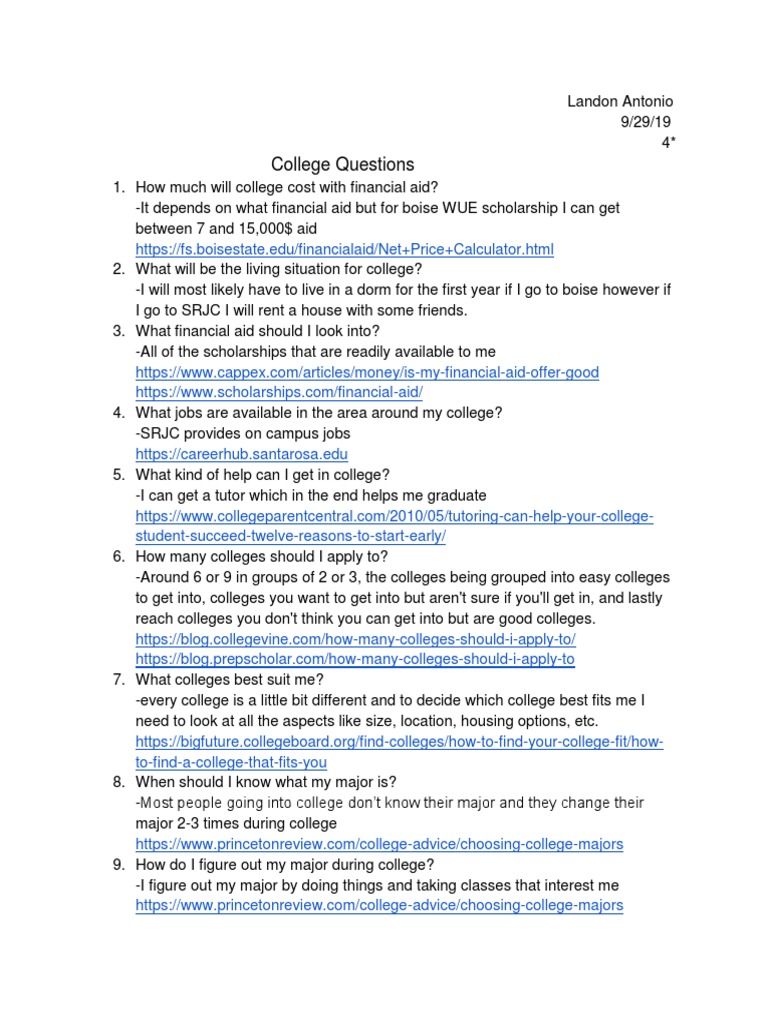 Landon Antonio
9/29/19
4*

College Questions

1. How much will college cost with financial aid?
-It depends on what financial aid but for boise WUE scholarship I can get between 7 and 15,000$ aid
https://fs.boisestate.edu/financialaid/Net+Price+Calculator.html
2. What will be the living situation for college?
-I will most likely have to live in a dorm for the first year if I go to boise however if I go to SRJC I will rent a house with some friends.
3. What financial aid should I look into?
-All of the scholarships that are readily available to me
https://www.cappex.com/articles/money/is-my-financial-aid-offer-good
https://www.scholarships.com/financial-aid/
4. What jobs are available in the area around my college?
-SRJC provides on campus jobs
https://careerhub.santarosa.edu
5. What kind of help can I get in college?
-I can get a tutor which in the end helps me graduate
https://www.collegeparentcentral.com/2010/05/tutoring-can-help-your-college-student-succeed-twelve-reasons-to-start-early/
6. How many colleges should I apply to?
-Around 6 or 9 in groups of 2 or 3, the colleges being grouped into easy colleges to get into, colleges you want to get into but aren't sure if you'll get in, and lastly reach colleges you don't think you can get into but are good colleges.
https://blog.collegevine.com/how-many-colleges-should-i-apply-to/
https://blog.prepscholar.com/how-many-colleges-should-i-apply-to
7. What colleges best suit me?
-every college is a little bit different and to decide which college best fits me I need to look at all the aspects like size, location, housing options, etc.
https://bigfuture.collegeboard.org/find-colleges/how-to-find-your-college-fit/how-to-find-a-college-that-fits-you
8. When should I know what my major is?
-Most people going into college don't know their major and they change their major 2-3 times during college
https://www.princetonreview.com/college-advice/choosing-college-majors
9. How do I figure out my major during college?
-I figure out my major by doing things and taking classes that interest me
https://www.princetonreview.com/college-advice/choosing-college-majors